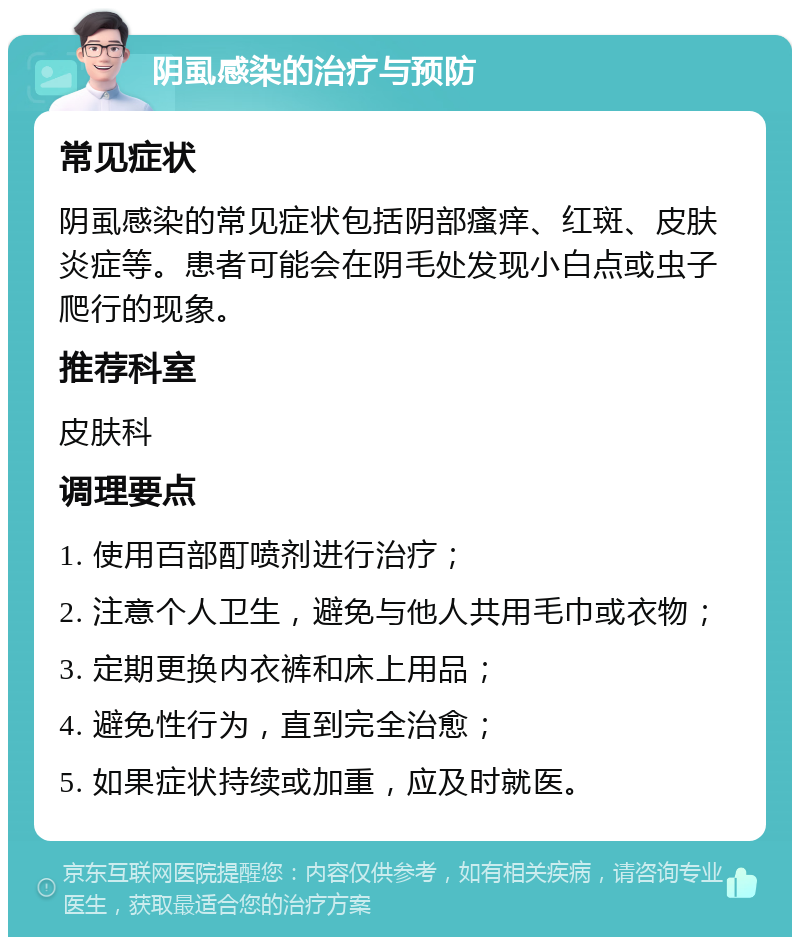 阴虱感染的治疗与预防

常见症状

阴虱感染的常见症状包括阴部瘙痒、红斑、皮肤炎症等。患者可能会在阴毛处发现小白点或虫子爬行的现象。

推荐科室

皮肤科

调理要点

1. 使用百部酊喷剂进行治疗；

2. 注意个人卫生，避免与他人共用毛巾或衣物；

3. 定期更换内衣裤和床上用品；

4. 避免性行为，直到完全治愈；

5. 如果症状持续或加重，应及时就医。

京东互联网医院提醒您：内容仅供参考，如有相关疾病，请咨询专业医生，获取最适合您的治疗方案